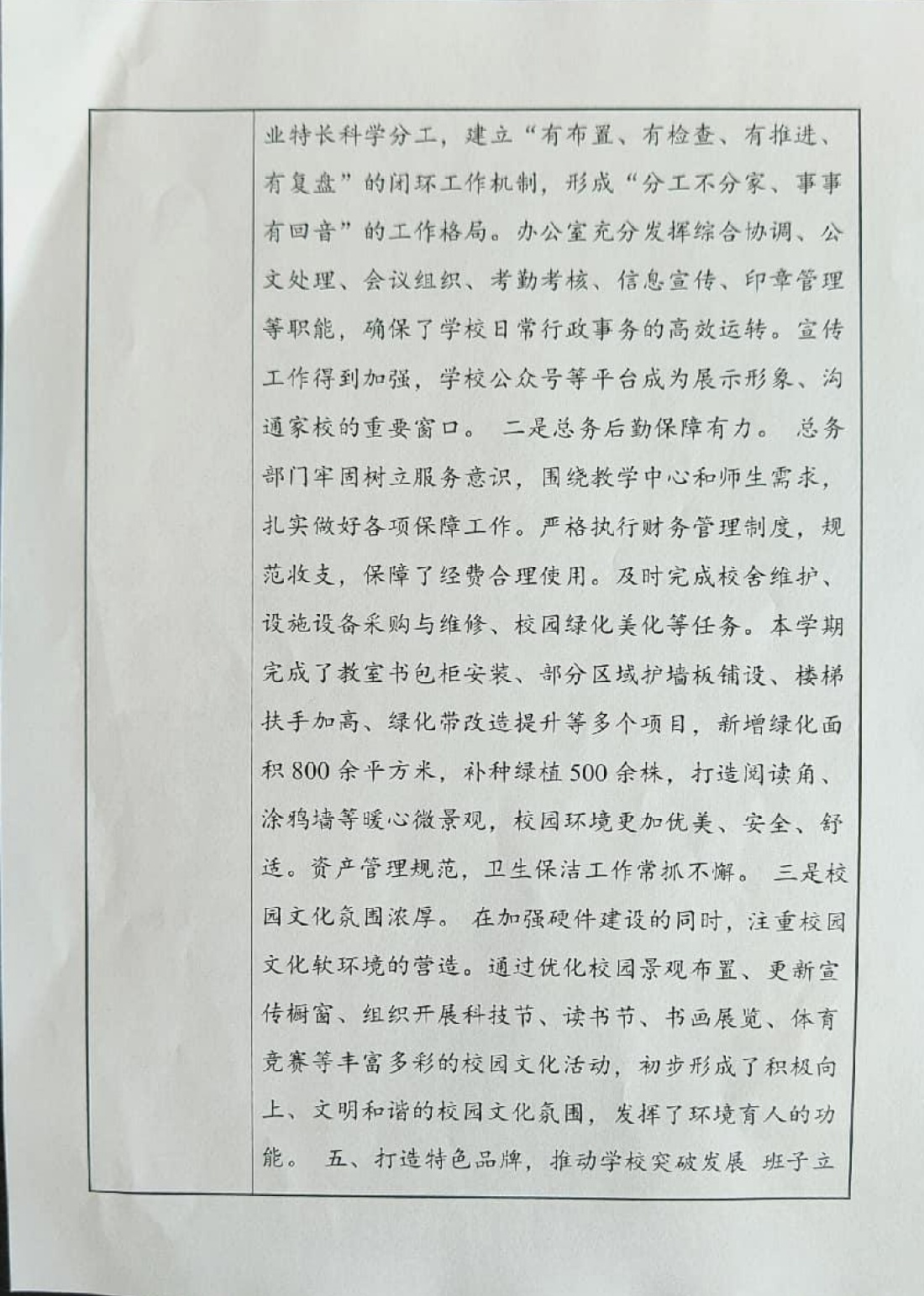 业特长科学分工，建立“有布置、有检查、有推进、有复盘”的闭环工作机制，形成“分工不分家、事事有回音”的工作格局。办公室充分发挥综合协调、公文处理、会议组织、考勤考核、信息宣传、印章管理等职能，确保了学校日常行政事务的高效运转。宣传工作得到加强，学校公众号等平台成为展示形象、沟通家校的重要窗口。 二是总务后勤保障有力。 总务部门牢固树立服务意识，围绕教学中心和师生需求，扎实做好各项保障工作。严格执行财务管理制度，规范收支，保障了经费合理使用。及时完成校舍维护、设施设备采购与维修、校园绿化美化等任务。本学期完成了教室书包柜安装、部分区域护墙板铺设、楼梯扶手加高、绿化带改造提升等多个项目，新增绿化面积800余平方米，补种绿植500余株，打造阅读角、涂鸦墙等暖心微景观，校园环境更加优美、安全、舒适。资产管理规范，卫生保洁工作常抓不懈。 三是校园文化氛围浓厚。 在加强硬件建设的同时，注重校园文化软环境的营造。通过优化校园景观布置、更新宣传橱窗、组织开展科技节、读书节、书画展览、体育竞赛等丰富多彩的校园文化活动，初步形成了积极向上、文明和谐的校园文化氛围，发挥了环境育人的功能。 五、打造特色品牌，推动学校突破发展 班子立